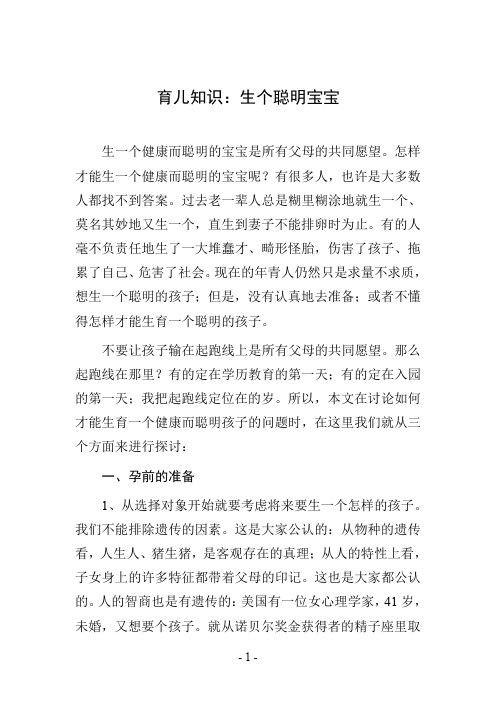 育儿知识：生个聪明宝宝

生一个健康而聪明的宝宝是所有父母的共同愿望。怎样才能生一个健康而聪明的宝宝呢？有很多人，也许是大多数人都找不到答案。过去老一辈人总是糊里糊涂地就生一个、莫名其妙地又生一个，直生到妻子不能排卵时为止。有的人毫不负责任地生了一大堆蠢才、畸形怪胎，伤害了孩子、拖累了自己、危害了社会。现在的年青人仍然只是求量不求质，想生一个聪明的孩子；但是，没有认真地去准备；或者不懂得怎样才能生育一个聪明的孩子。

不要让孩子输在起跑线上是所有父母的共同愿望。那么起跑线在那里？有的定在学历教育的第一天；有的定在入园的第一天；我把起跑线定位在的岁。所以，本文在讨论如何才能生育一个健康而聪明孩子的问题时，在这里我们就从三个方面来进行探讨：

一、孕前的准备

1、从选择对象开始就要考虑将来要生一个怎样的孩子。我们不能排除遗传的因素。这是大家公认的：从物种的遗传看，人生人、猪生猪，是客观存在的真理；从人的特性上看，子女身上的许多特征都带着父母的印记。这也是大家都公认的。人的智商也是有遗传的：美国有一位女心理学家，41 岁，未婚，又想要个孩子。就从诺贝尔奖金获得者的精子座里取

- 1 -